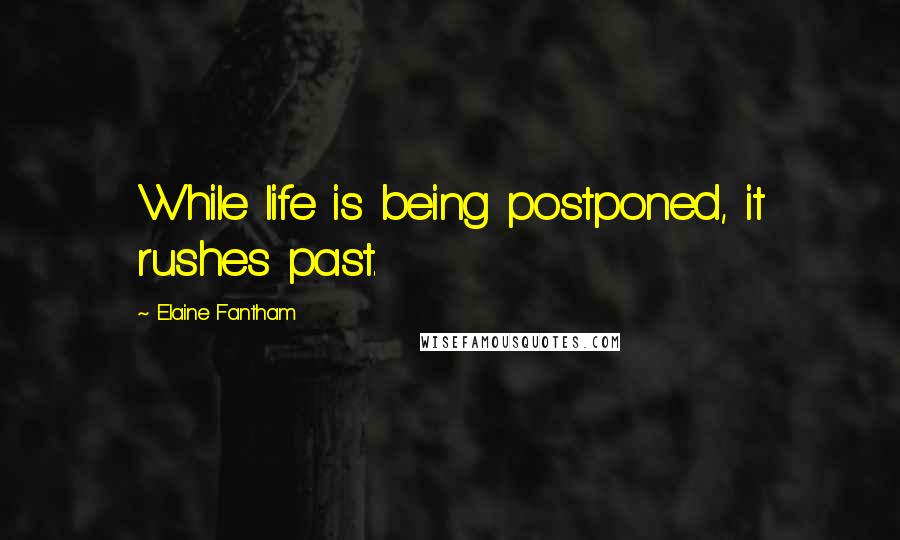 While life is being postponed, it rushes past.

~ Elaine Fantham

WISEFAMOUSQUOTES.COM